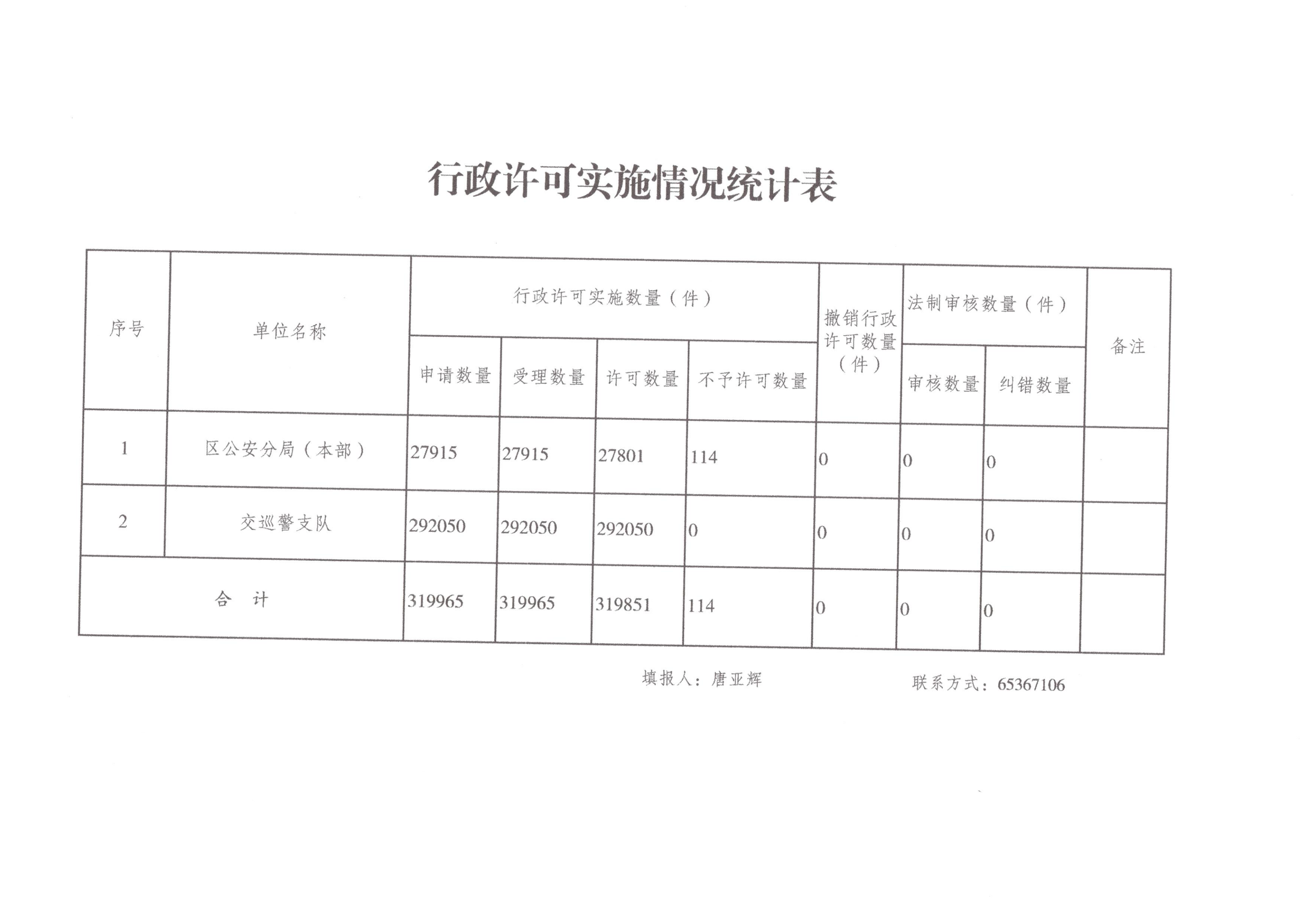 行政许可实施情况统计表

| 序号 | 单位名称 | 行政许可实施数量（件） | | | | 撤销行政许可数量（件） | 法制审核数量（件） | | 备注 |
|---|---|---|---|---|---|---|---|---|---|
| | | 申请数量 | 受理数量 | 许可数量 | 不予许可数量 | | 审核数量 | 纠错数量 | |
| 1 | 区公安分局（本部） | 27915 | 27915 | 27801 | 114 | 0 | 0 | 0 | |
| 2 | 交巡警支队 | 292050 | 292050 | 292050 | 0 | 0 | 0 | 0 | |
| 合 计 | | 319965 | 319965 | 319851 | 114 | 0 | 0 | 0 | |

填报人：唐亚辉　　联系方式：65367106